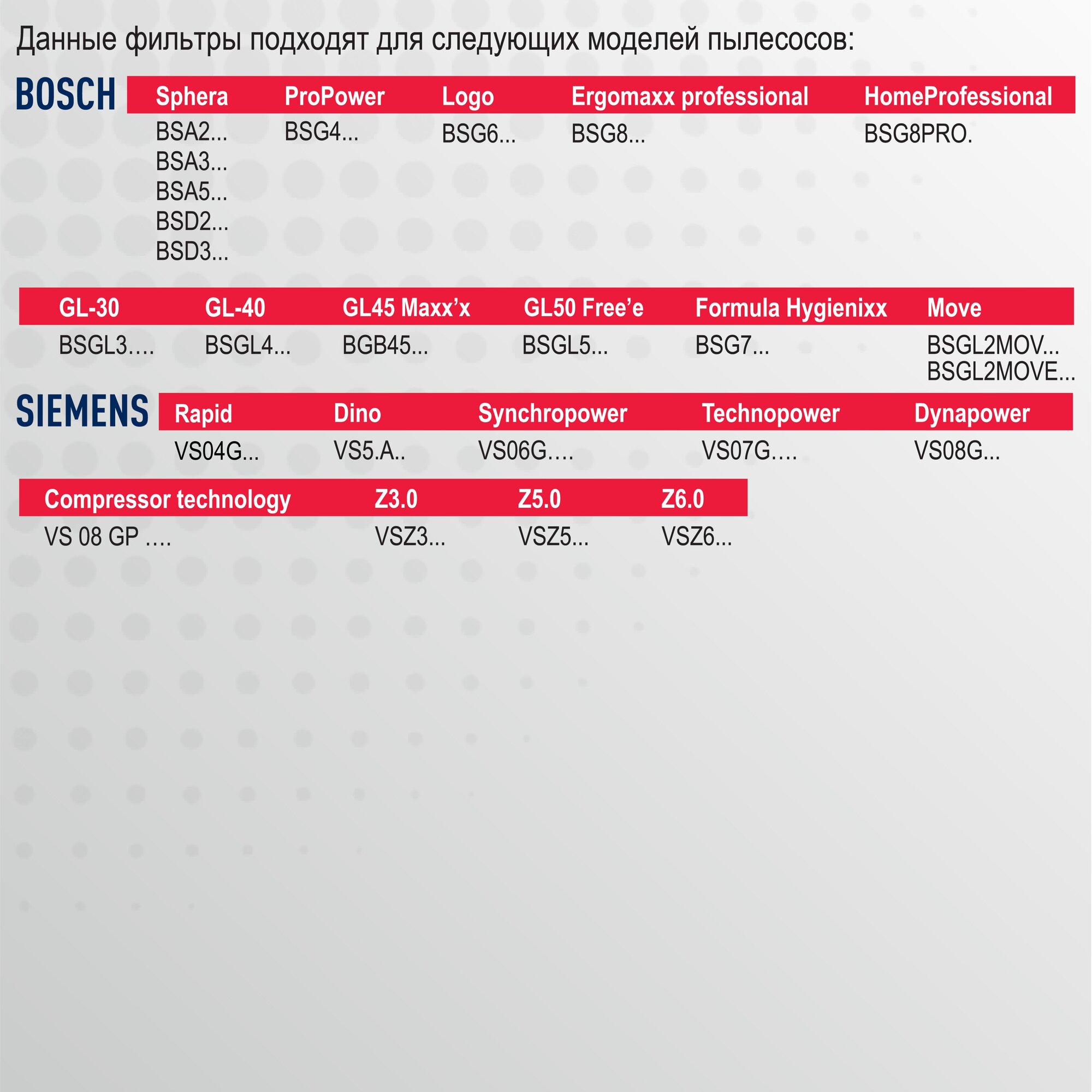 Данные фильтры подходят для следующих моделей пылесосов:

BOSCH

| Sphera | ProPower | Logo | Ergomaxx professional | HomeProfessional |
|---|---|---|---|---|
| BSA2... BSA3... BSA5... BSD2... BSD3... | BSG4... | BSG6... | BSG8... | BSG8PRO. |

| GL-30 | GL-40 | GL45 Maxx'x | GL50 Free'e | Formula Hygienixx | Move |
|---|---|---|---|---|---|
| BSGL3.... | BSGL4... | BGB45... | BSGL5... | BSG7... | BSGL2MOV... BSGL2MOVE... |

SIEMENS

| Rapid | Dino | Synchropower | Technopower | Dynapower |
|---|---|---|---|---|
| VS04G... | VS5.A.. | VS06G.... | VS07G.... | VS08G... |

| Compressor technology | Z3.0 | Z5.0 | Z6.0 |
|---|---|---|---|
| VS 08 GP .... | VSZ3... | VSZ5... | VSZ6... |